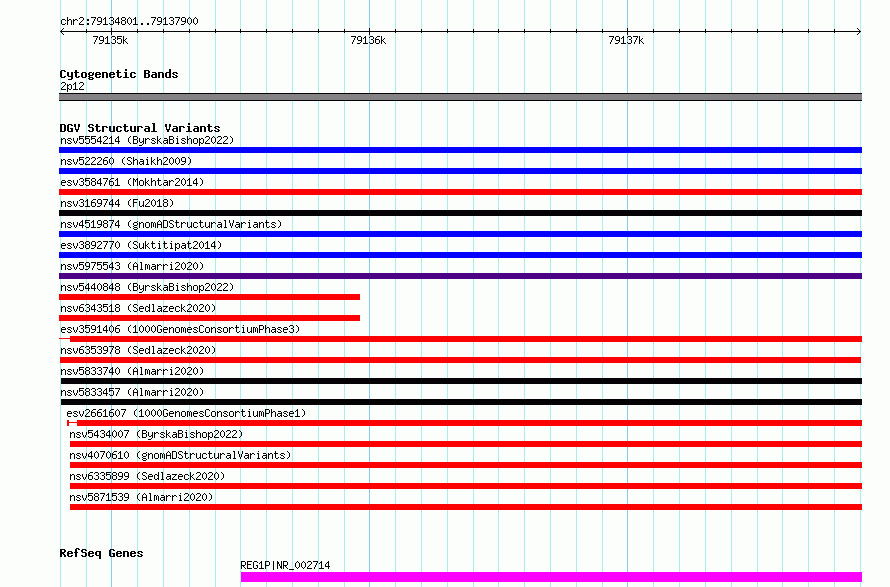 chr2:79134801..79137900

79135k

79136k

79137k

Cytogenetic Bands

2p12

DGV Structural Variants

nsv5554214 (ByrskaBishop2022)

nsv522260 (Shaikh2009)

esv3584761 (Mokhtar2014)

nsv3169744 (Fu2018)

nsv4519874 (gnomADStructuralVariants)

esv3892770 (Suktitipat2014)

nsv5975543 (Almarri2020)

nsv5440848 (ByrskaBishop2022)

nsv6343518 (Sedlazeck2020)

esv3591406 (1000GenomesConsortiumPhase3)

nsv6353978 (Sedlazeck2020)

nsv5833740 (Almarri2020)

nsv5833457 (Almarri2020)

esv2661607 (1000GenomesConsortiumPhase1)

nsv5434007 (ByrskaBishop2022)

nsv4070610 (gnomADStructuralVariants)

nsv6335899 (Sedlazeck2020)

nsv5871539 (Almarri2020)

RefSeq Genes

REG1P|NR_002714